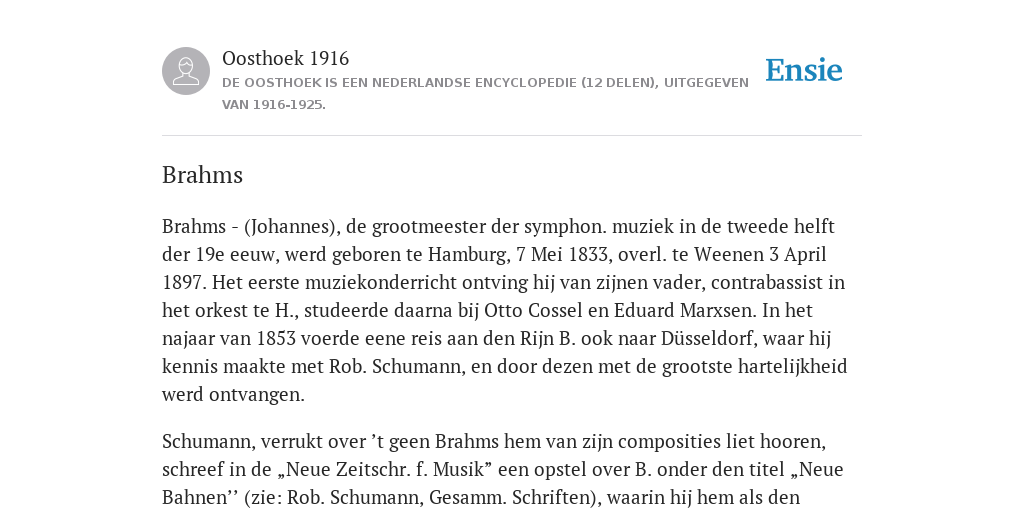 Oosthoek 1916
DE OOSTHOEK IS EEN NEDERLANDSE ENCYCLOPEDIE (12 DELEN), UITGEGEVEN VAN 1916-1925.

Ensie

Brahms

Brahms - (Johannes), de grootmeester der symphon. muziek in de tweede helft der 19e eeuw, werd geboren te Hamburg, 7 Mei 1833, overl. te Weenen 3 April 1897. Het eerste muziekonderricht ontving hij van zijnen vader, contrabassist in het orkest te H., studeerde daarna bij Otto Cossel en Eduard Marxsen. In het najaar van 1853 voerde eene reis aan den Rijn B. ook naar Düsseldorf, waar hij kennis maakte met Rob. Schumann, en door dezen met de grootste hartelijkheid werd ontvangen.

Schumann, verrukt over ’t geen Brahms hem van zijn composities liet hooren, schreef in de „Neue Zeitschr. f. Musik” een opstel over B. onder den titel „Neue Bahnen’’ (zie: Rob. Schumann, Gesamm. Schriften), waarin hij hem als den